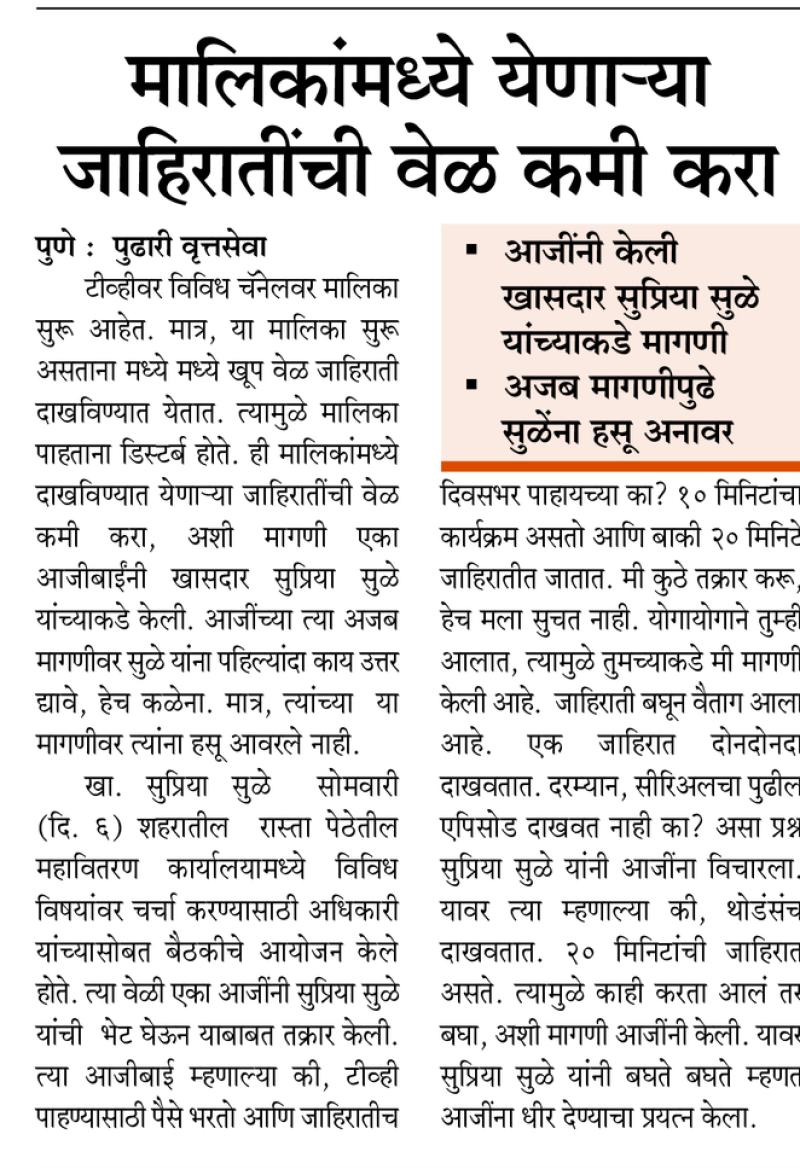 मालिकांमध्ये येणाऱ्या जाहिरातींची वेळ कमी करा

पुणे : पुढारी वृत्तसेवा

टीव्हीवर विविध चॅनेलवर मालिका सुरू आहेत. मात्र, या मालिका सुरू असताना मध्ये मध्ये खूप वेळ जाहिराती दाखविण्यात येतात. त्यामुळे मालिका पाहताना डिस्टर्ब होते. ही मालिकांमध्ये दाखविण्यात येणाऱ्या जाहिरातींची वेळ कमी करा, अशी मागणी एका आजीबाईंनी खासदार सुप्रिया सुळे यांच्याकडे केली. आजींच्या त्या अजब मागणीवर सुळे यांना पहिल्यांदा काय उत्तर द्यावे, हेच कळेना. मात्र, त्यांच्या या मागणीवर त्यांना हसू आवरले नाही.

खा. सुप्रिया सुळे सोमवारी (दि. ६) शहरातील रास्ता पेठेतील महावितरण कार्यालयामध्ये विविध विषयांवर चर्चा करण्यासाठी अधिकारी यांच्यासोबत बैठकीचे आयोजन केले होते. त्या वेळी एका आजींनी सुप्रिया सुळे यांची भेट घेऊन याबाबत तक्रार केली. त्या आजीबाई म्हणाल्या की, टीव्ही पाहण्यासाठी पैसे भरतो आणि जाहिरातीच

▪ आजींनी केली खासदार सुप्रिया सुळे यांच्याकडे मागणी
▪ अजब मागणीपुढे सुळेंना हसू अनावर

दिवसभर पाहायच्या का? १० मिनिटांचा कार्यक्रम असतो आणि बाकी २० मिनिटे जाहिरातीत जातात. मी कुठे तक्रार करू, हेच मला सुचत नाही. योगायोगाने तुम्ही आलात, त्यामुळे तुमच्याकडे मी मागणी केली आहे. जाहिराती बघून वैताग आला आहे. एक जाहिरात दोनदोनदा दाखवतात. दरम्यान, सीरिअलचा पुढील एपिसोड दाखवत नाही का? असा प्रश्न सुप्रिया सुळे यांनी आजींना विचारला. यावर त्या म्हणाल्या की, थोडंसंच दाखवतात. २० मिनिटांची जाहिरात असते. त्यामुळे काही करता आलं तर बघा, अशी मागणी आजींनी केली. यावर सुप्रिया सुळे यांनी बघते बघते म्हणत आजींना धीर देण्याचा प्रयत्न केला.